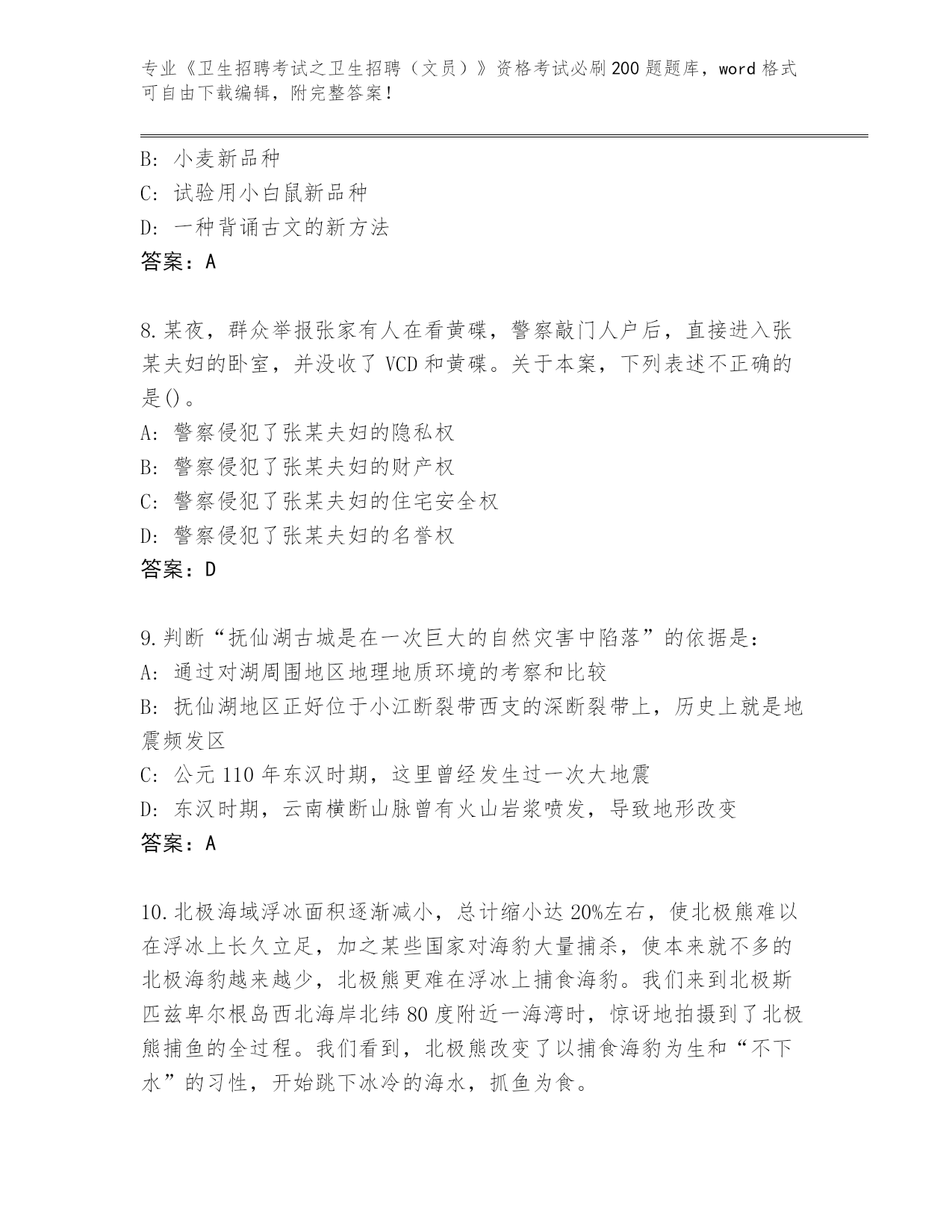 专业《卫生招聘考试之卫生招聘（文员）》资格考试必刷200题题库，word格式可自由下载编辑，附完整答案！

B: 小麦新品种
C: 试验用小白鼠新品种
D: 一种背诵古文的新方法
答案：A

8.某夜，群众举报张家有人在看黄碟，警察敲门人户后，直接进入张某夫妇的卧室，并没收了VCD和黄碟。关于本案，下列表述不正确的是()。
A: 警察侵犯了张某夫妇的隐私权
B: 警察侵犯了张某夫妇的财产权
C: 警察侵犯了张某夫妇的住宅安全权
D: 警察侵犯了张某夫妇的名誉权
答案：D

9.判断“抚仙湖古城是在一次巨大的自然灾害中陷落”的依据是：
A: 通过对湖周围地区地理地质环境的考察和比较
B: 抚仙湖地区正好位于小江断裂带西支的深断裂带上，历史上就是地震频发区
C: 公元110年东汉时期，这里曾经发生过一次大地震
D: 东汉时期，云南横断山脉曾有火山岩浆喷发，导致地形改变
答案：A

10.北极海域浮冰面积逐渐减小，总计缩小达20%左右，使北极熊难以在浮冰上长久立足，加之某些国家对海豹大量捕杀，使本来就不多的北极海豹越来越少，北极熊更难在浮冰上捕食海豹。我们来到北极斯匹兹卑尔根岛西北海岸北纬80度附近一海湾时，惊讶地拍摄到了北极熊捕鱼的全过程。我们看到，北极熊改变了以捕食海豹为生和“不下水”的习性，开始跳下冰冷的海水，抓鱼为食。